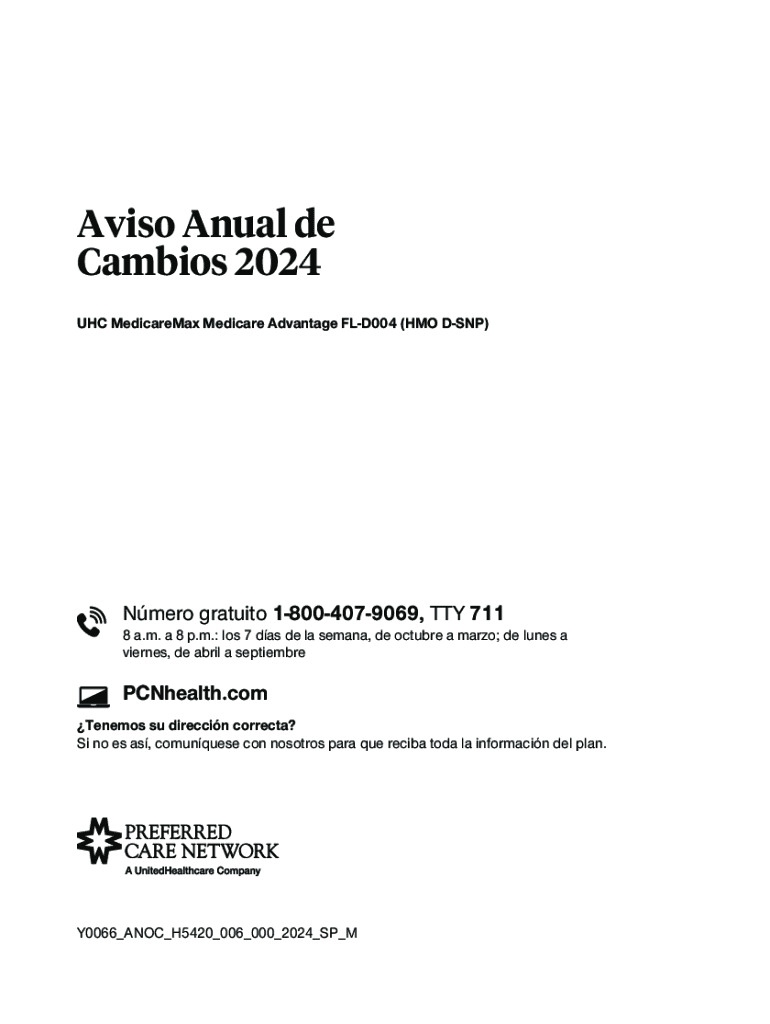 Aviso Anual de Cambios 2024

UHC MedicareMax Medicare Advantage FL-D004 (HMO D-SNP)

Número gratuito 1-800-407-9069, TTY 711

8 a.m. a 8 p.m.: los 7 días de la semana, de octubre a marzo; de lunes a viernes, de abril a septiembre

PCNhealth.com

¿Tenemos su dirección correcta?
Si no es así, comuníquese con nosotros para que reciba toda la información del plan.

PREFERRED
CARE NETWORK
A UnitedHealthcare Company

Y0066_ANOC_H5420_006_000_2024_SP_M